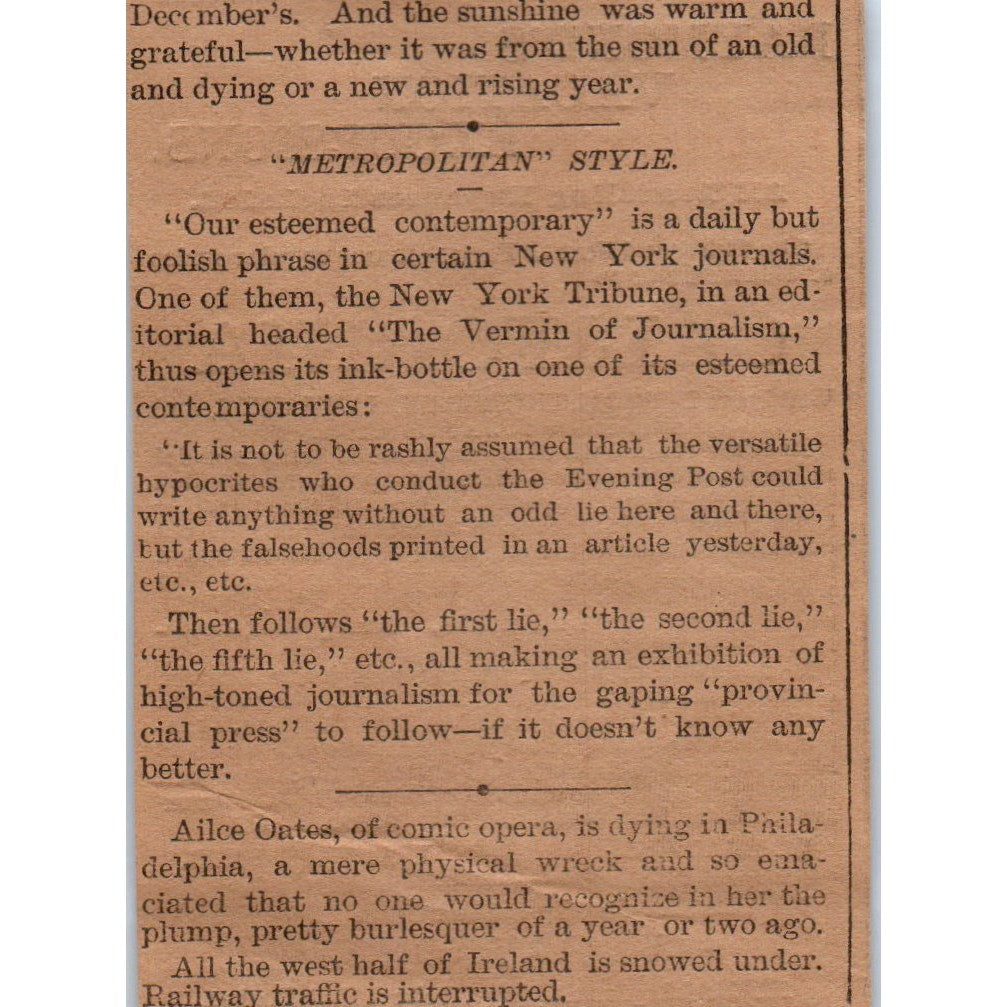 December's. And the sunshine was warm and grateful—whether it was from the sun of an old and dying or a new and rising year.

"METROPOLITAN" STYLE.

"Our esteemed contemporary" is a daily but foolish phrase in certain New York journals. One of them, the New York Tribune, in an editorial headed "The Vermin of Journalism," thus opens its ink-bottle on one of its esteemed contemporaries:

"It is not to be rashly assumed that the versatile hypocrites who conduct the Evening Post could write anything without an odd lie here and there, but the falsehoods printed in an article yesterday, etc., etc.

Then follows "the first lie," "the second lie," "the fifth lie," etc., all making an exhibition of high-toned journalism for the gaping "provincial press" to follow—if it doesn't know any better.

Ailce Oates, of comic opera, is dying in Philadelphia, a mere physical wreck and so emaciated that no one would recognize in her the plump, pretty burlesquer of a year or two ago.

All the west half of Ireland is snowed under. Railway traffic is interrupted.